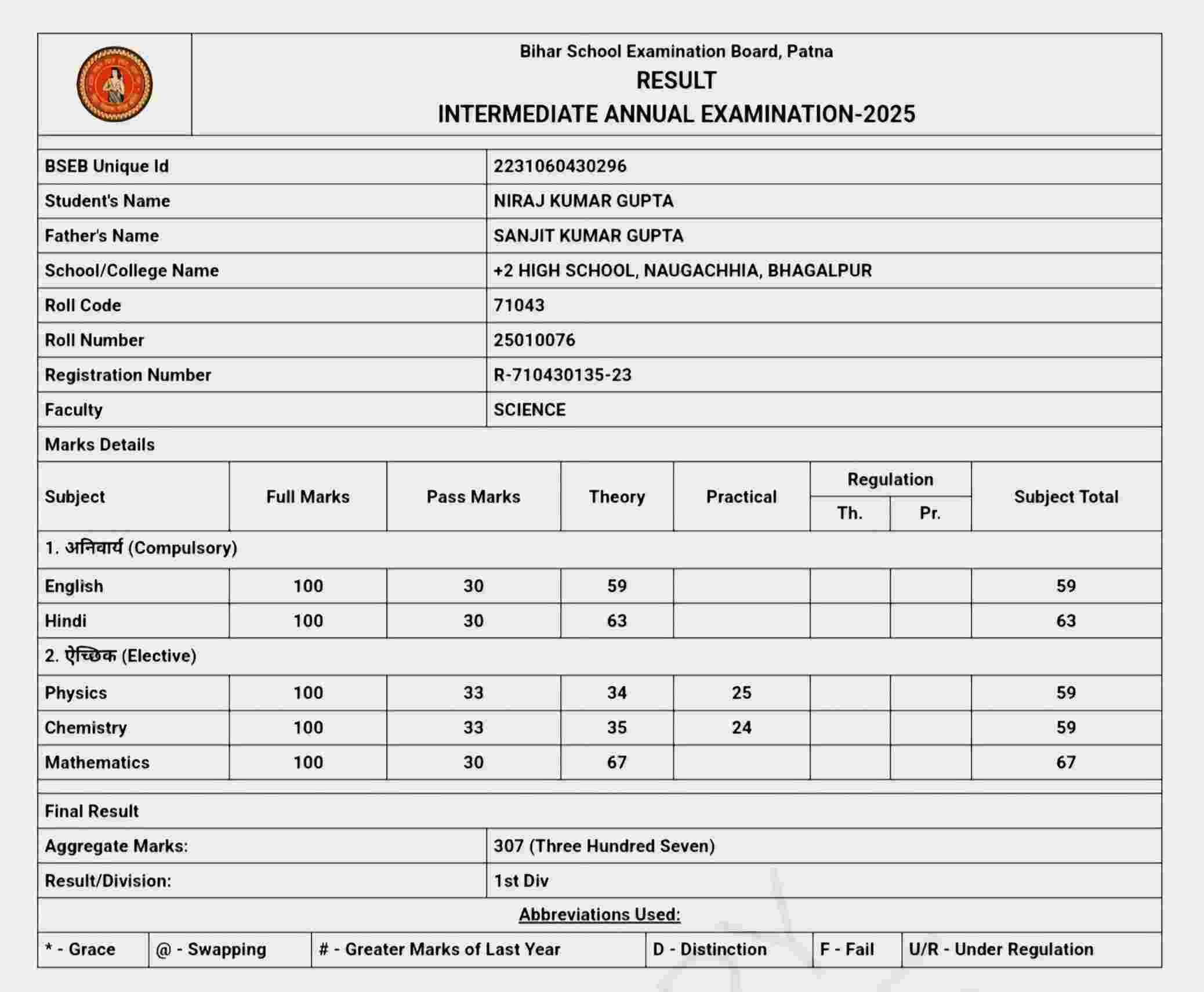 Bihar School Examination Board, Patna
RESULT
INTERMEDIATE ANNUAL EXAMINATION-2025

| BSEB Unique Id | 2231060430296 |
|---|---|
| Student's Name | NIRAJ KUMAR GUPTA |
| Father's Name | SANJIT KUMAR GUPTA |
| School/College Name | +2 HIGH SCHOOL, NAUGACHHIA, BHAGALPUR |
| Roll Code | 71043 |
| Roll Number | 25010076 |
| Registration Number | R-710430135-23 |
| Faculty | SCIENCE |

Marks Details

| Subject | Full Marks | Pass Marks | Theory | Practical | Regulation Th. | Regulation Pr. | Subject Total |
|---|---|---|---|---|---|---|---|
| 1. अनिवार्य (Compulsory) | | | | | | | |
| English | 100 | 30 | 59 | | | | 59 |
| Hindi | 100 | 30 | 63 | | | | 63 |
| 2. ऐच्छिक (Elective) | | | | | | | |
| Physics | 100 | 33 | 34 | 25 | | | 59 |
| Chemistry | 100 | 33 | 35 | 24 | | | 59 |
| Mathematics | 100 | 30 | 67 | | | | 67 |

Final Result

| Aggregate Marks: | 307 (Three Hundred Seven) |
|---|---|
| Result/Division: | 1st Div |

Abbreviations Used:

| * - Grace | @ - Swapping | # - Greater Marks of Last Year | D - Distinction | F - Fail | U/R - Under Regulation |
|---|---|---|---|---|---|